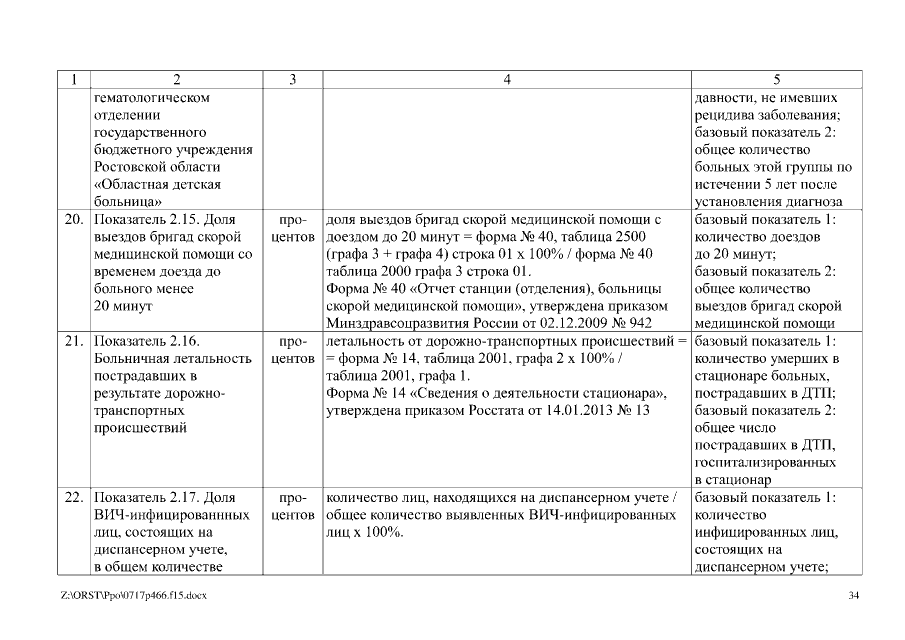 | 1 | 2 | 3 | 4 | 5 |
|---|---|---|---|---|
| | гематологическом отделении государственного бюджетного учреждения Ростовской области «Областная детская больница» | | | давности, не имевших рецидива заболевания; базовый показатель 2: общее количество больных этой группы по истечении 5 лет после установления диагноза |
| 20. | Показатель 2.15. Доля выездов бригад скорой медицинской помощи со временем доезда до больного менее 20 минут | процентов | доля выездов бригад скорой медицинской помощи с доездом до 20 минут = форма № 40, таблица 2500 (графа 3 + графа 4) строка 01 х 100% / форма № 40 таблица 2000 графа 3 строка 01. Форма № 40 «Отчет станции (отделения), больницы скорой медицинской помощи», утверждена приказом Минздравсоцразвития России от 02.12.2009 № 942 | базовый показатель 1: количество доездов до 20 минут; базовый показатель 2: общее количество выездов бригад скорой медицинской помощи |
| 21. | Показатель 2.16. Больничная летальность пострадавших в результате дорожно-транспортных происшествий | процентов | летальность от дорожно-транспортных происшествий = = форма № 14, таблица 2001, графа 2 х 100% / таблица 2001, графа 1. Форма № 14 «Сведения о деятельности стационара», утверждена приказом Росстата от 14.01.2013 № 13 | базовый показатель 1: количество умерших в стационаре больных, пострадавших в ДТП; базовый показатель 2: общее число пострадавших в ДТП, госпитализированных в стационар |
| 22. | Показатель 2.17. Доля ВИЧ-инфицированных лиц, состоящих на диспансерном учете, в общем количестве | процентов | количество лиц, находящихся на диспансерном учете / общее количество выявленных ВИЧ-инфицированных лиц х 100%. | базовый показатель 1: количество инфицированных лиц, состоящих на диспансерном учете; |

Z:\ORST\Ppo\0717p466.f15.docx

34